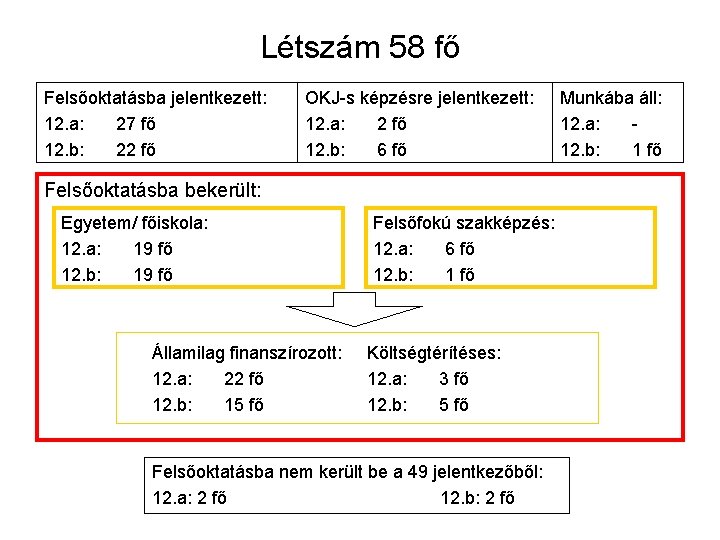 Létszám 58 fő

Felsőoktatásba jelentkezett:
12.a: 27 fő
12.b: 22 fő

OKJ-s képzésre jelentkezett:
12.a: 2 fő
12.b: 6 fő

Munkába áll:
12.a: -
12.b: 1 fő

Felsőoktatásba bekerült:

Egyetem/ főiskola:
12.a: 19 fő
12.b: 19 fő

Felsőfokú szakképzés:
12.a: 6 fő
12.b: 1 fő

Államilag finanszírozott:
12.a: 22 fő
12.b: 15 fő

Költségtérítéses:
12.a: 3 fő
12.b: 5 fő

Felsőoktatásba nem került be a 49 jelentkezőből:
12.a: 2 fő
12.b: 2 fő